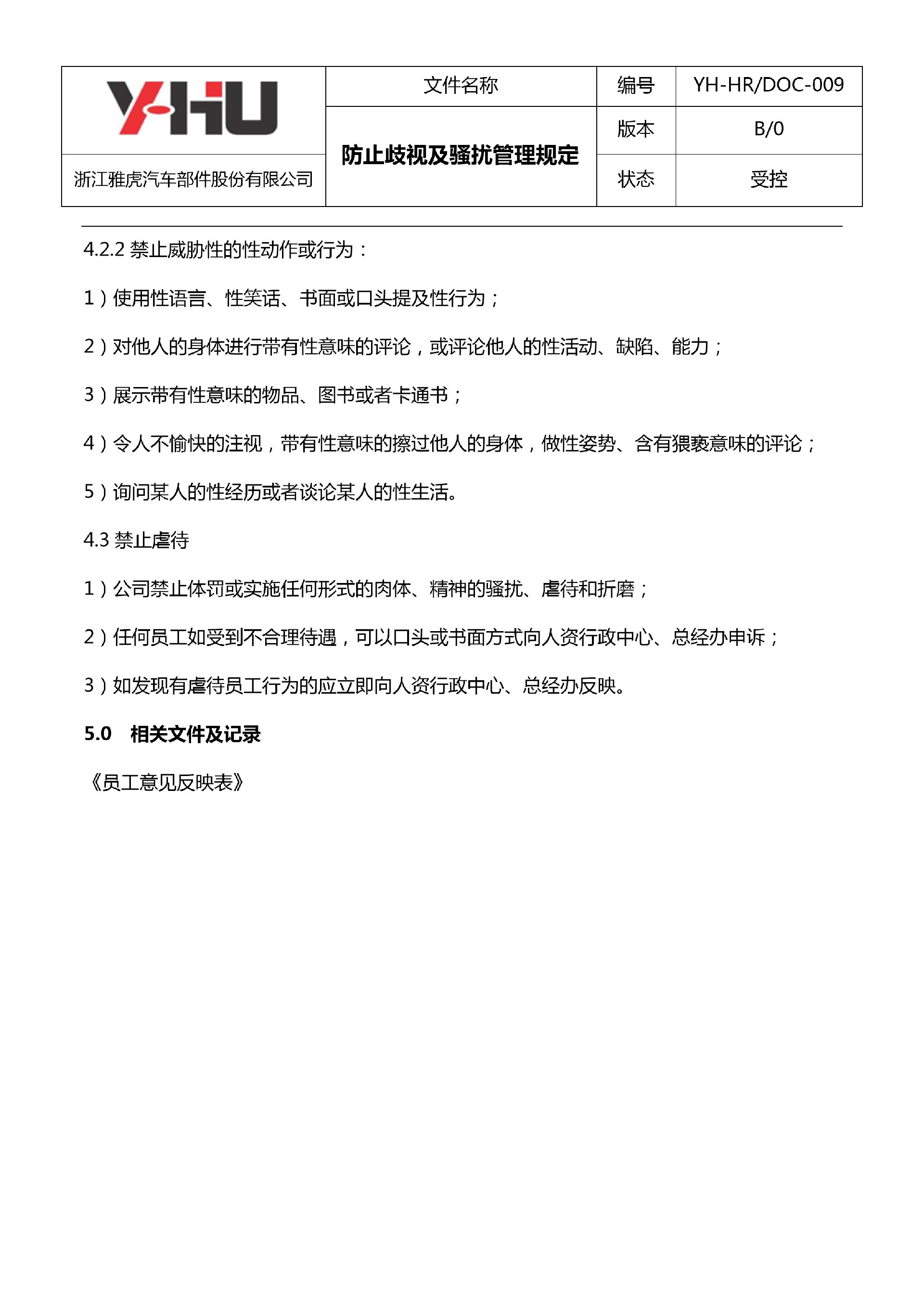 | YHU | 文件名称 | 编号 | YH-HR/DOC-009 |
|---|---|---|---|
| | 防止歧视及骚扰管理规定 | 版本 | B/0 |
| 浙江雅虎汽车部件股份有限公司 | | 状态 | 受控 |

4.2.2 禁止威胁性的性动作或行为：

1）使用性语言、性笑话、书面或口头提及性行为；

2）对他人的身体进行带有性意味的评论，或评论他人的性活动、缺陷、能力；

3）展示带有性意味的物品、图书或者卡通书；

4）令人不愉快的注视，带有性意味的擦过他人的身体，做性姿势、含有猥亵意味的评论；

5）询问某人的性经历或者谈论某人的性生活。

4.3 禁止虐待

1）公司禁止体罚或实施任何形式的肉体、精神的骚扰、虐待和折磨；

2）任何员工如受到不合理待遇，可以口头或书面方式向人资行政中心、总经办申诉；

3）如发现有虐待员工行为的应立即向人资行政中心、总经办反映。

5.0 相关文件及记录

《员工意见反映表》